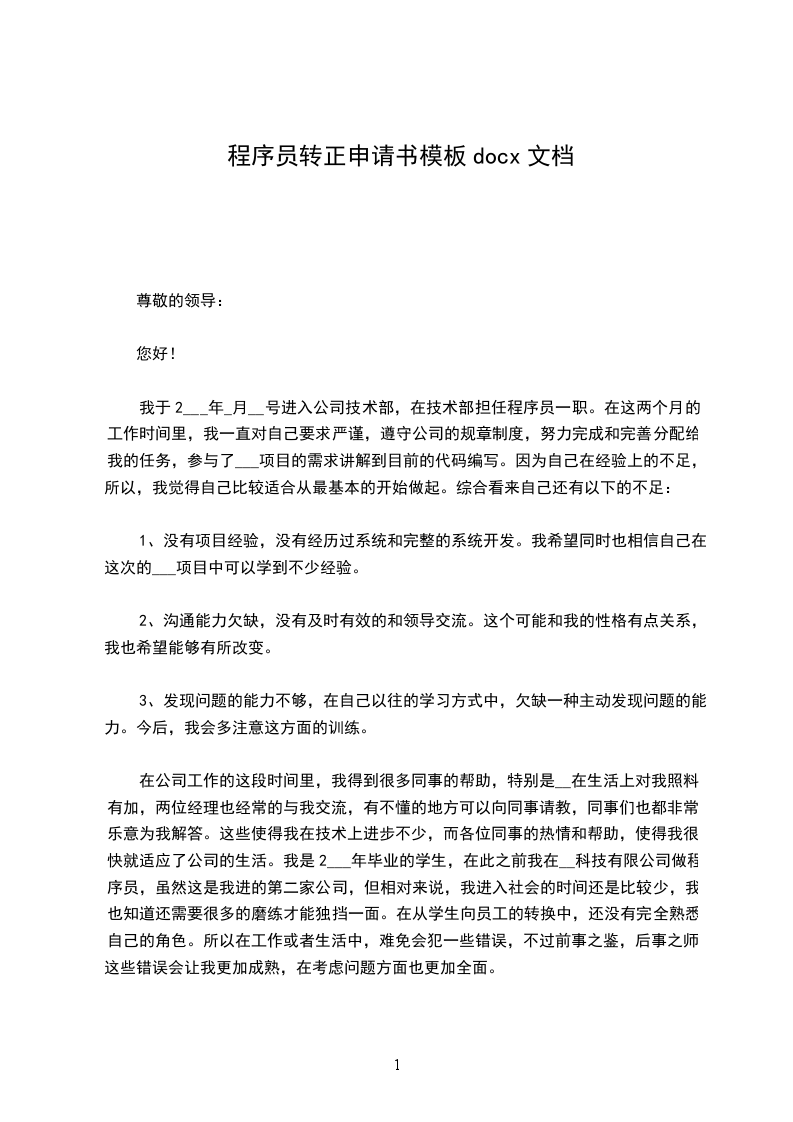 程序员转正申请书模板 docx 文档

尊敬的领导：

您好！

我于 2___年_月__号进入公司技术部，在技术部担任程序员一职。在这两个月的工作时间里，我一直对自己要求严谨，遵守公司的规章制度，努力完成和完善分配给我的任务，参与了___项目的需求讲解到目前的代码编写。因为自己在经验上的不足，所以，我觉得自己比较适合从最基本的开始做起。综合看来自己还有以下的不足：

1、没有项目经验，没有经历过系统和完整的系统开发。我希望同时也相信自己在这次的___项目中可以学到不少经验。

2、沟通能力欠缺，没有及时有效的和领导交流。这个可能和我的性格有点关系，我也希望能够有所改变。

3、发现问题的能力不够，在自己以往的学习方式中，欠缺一种主动发现问题的能力。今后，我会多注意这方面的训练。

在公司工作的这段时间里，我得到很多同事的帮助，特别是__在生活上对我照料有加，两位经理也经常的与我交流，有不懂的地方可以向同事请教，同事们也都非常乐意为我解答。这些使得我在技术上进步不少，而各位同事的热情和帮助，使得我很快就适应了公司的生活。我是 2___年毕业的学生，在此之前我在__科技有限公司做程序员，虽然这是我进的第二家公司，但相对来说，我进入社会的时间还是比较少，我也知道还需要很多的磨练才能独挡一面。在从学生向员工的转换中，还没有完全熟悉自己的角色。所以在工作或者生活中，难免会犯一些错误，不过前事之鉴，后事之师这些错误会让我更加成熟，在考虑问题方面也更加全面。

1